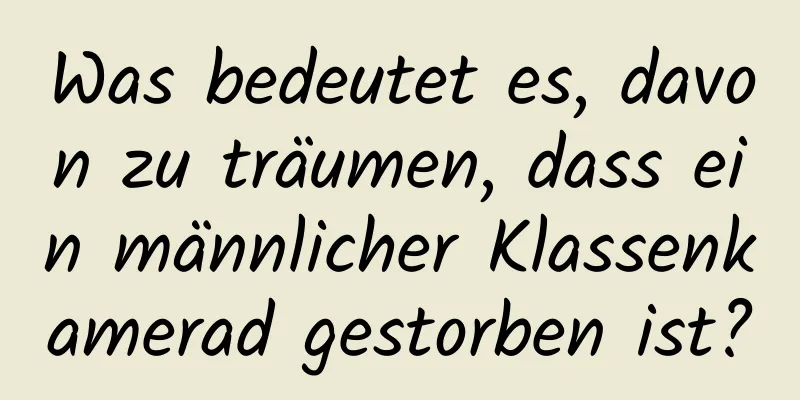 Was bedeutet es, davon zu träumen, dass ein männlicher Klassenkamerad gestorben ist?